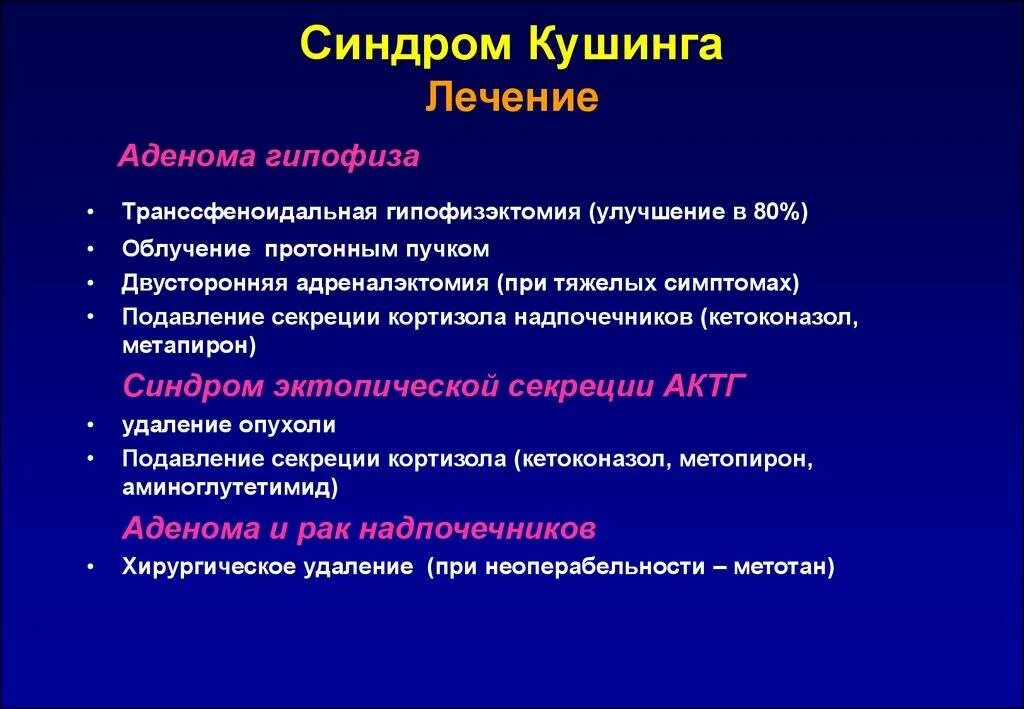 Синдром Кушинга
Лечение

Аденома гипофиза

• Транссфеноидальная гипофизэктомия (улучшение в 80%)
• Облучение протонным пучком
• Двусторонняя адреналэктомия (при тяжелых симптомах)
• Подавление секреции кортизола надпочечников (кетоконазол, метапирон)

Синдром эктопической секреции АКТГ

• удаление опухоли
• Подавление секреции кортизола (кетоконазол, метопирон, аминоглутетимид)

Аденома и рак надпочечников

• Хирургическое удаление (при неоперабельности – метотан)